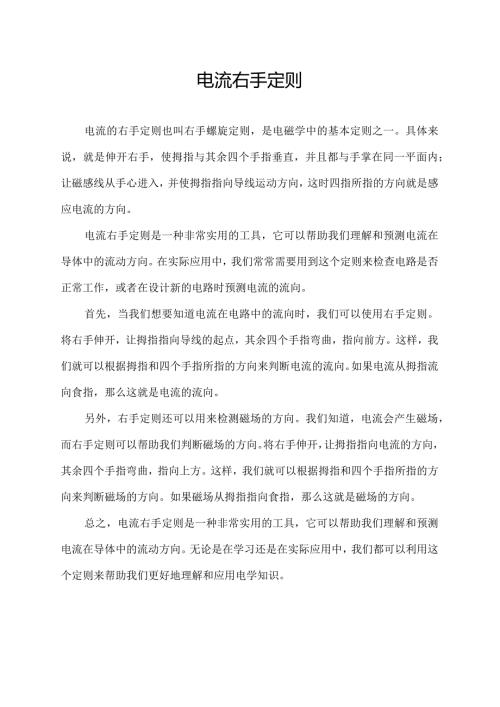 电流右手定则

电流的右手定则也叫右手螺旋定则，是电磁学中的基本定则之一。具体来说，就是伸开右手，使拇指与其余四个手指垂直，并且都与手掌在同一平面内；让磁感线从手心进入，并使拇指指向导线运动方向，这时四指所指的方向就是感应电流的方向。

电流右手定则是一种非常实用的工具，它可以帮助我们理解和预测电流在导体中的流动方向。在实际应用中，我们常常需要用到这个定则来检查电路是否正常工作，或者在设计新的电路时预测电流的流向。

首先，当我们想要知道电流在电路中的流向时，我们可以使用右手定则。将右手伸开，让拇指指向导线的起点，其余四个手指弯曲，指向前方。这样，我们就可以根据拇指和四个手指所指的方向来判断电流的流向。如果电流从拇指流向食指，那么这就是电流的流向。

另外，右手定则还可以用来检测磁场的方向。我们知道，电流会产生磁场，而右手定则可以帮助我们判断磁场的方向。将右手伸开，让拇指指向电流的方向，其余四个手指弯曲，指向上方。这样，我们就可以根据拇指和四个手指所指的方向来判断磁场的方向。如果磁场从拇指指向食指，那么这就是磁场的方向。

总之，电流右手定则是一种非常实用的工具，它可以帮助我们理解和预测电流在导体中的流动方向。无论是在学习还是在实际应用中，我们都可以利用这个定则来帮助我们更好地理解和应用电学知识。